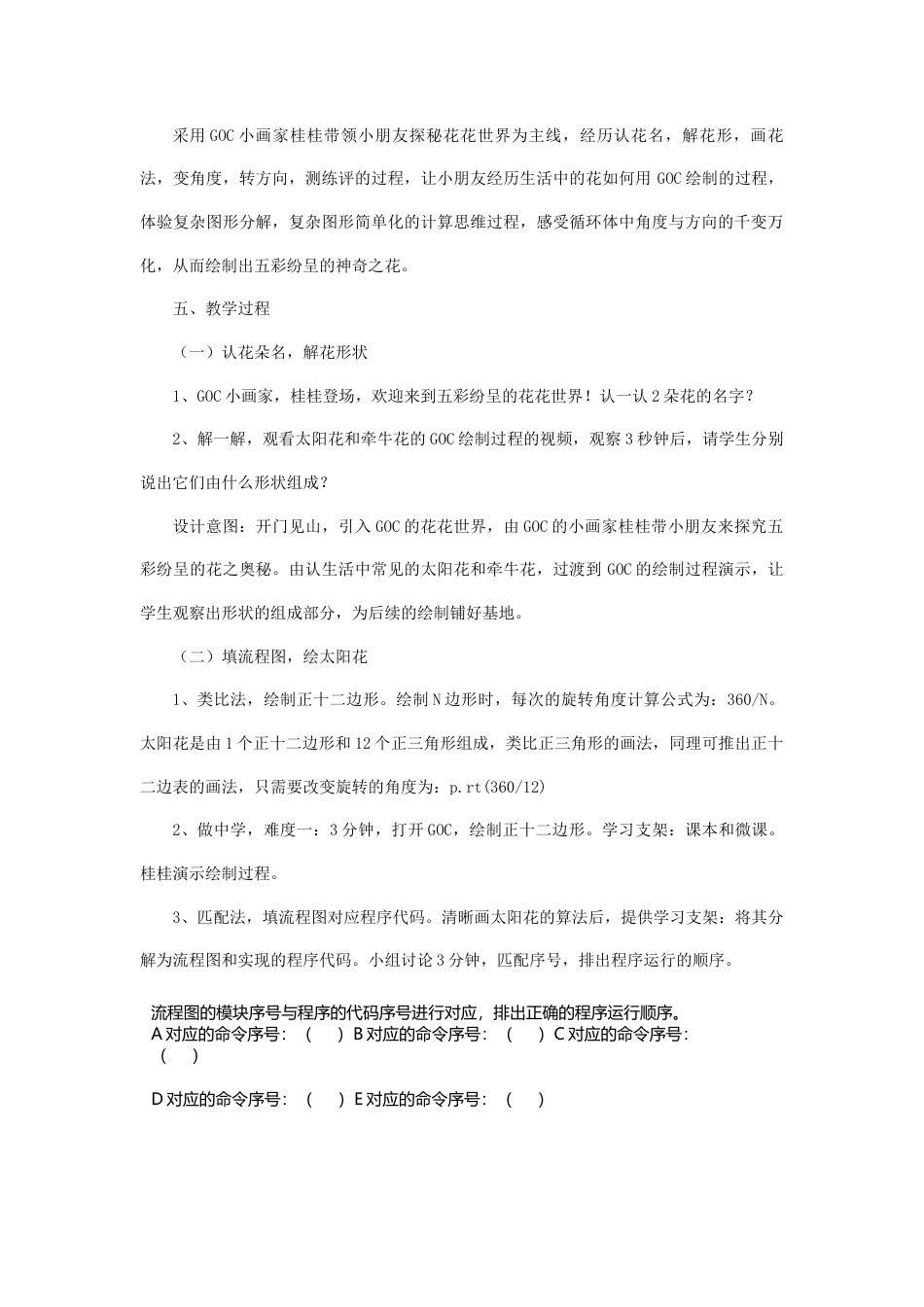 采用GOC小画家桂桂带领小朋友探秘花花世界为主线，经历认花名，解花形，画花法，变角度，转方向，测练评的过程，让小朋友经历生活中的花如何用GOC绘制的过程，体验复杂图形分解，复杂图形简单化的计算思维过程，感受循环体中角度与方向的千变万化，从而绘制出五彩纷呈的神奇之花。

五、教学过程

（一）认花朵名，解花形状

1、GOC小画家，桂桂登场，欢迎来到五彩纷呈的花花世界！认一认2朵花的名字？

2、解一解，观看太阳花和牵牛花的GOC绘制过程的视频，观察3秒钟后，请学生分别说出它们由什么形状组成？

设计意图：开门见山，引入GOC的花花世界，由GOC的小画家桂桂带小朋友来探究五彩纷呈的花之奥秘。由认生活中常见的太阳花和牵牛花，过渡到GOC的绘制过程演示，让学生观察出形状的组成部分，为后续的绘制铺好基地。

（二）填流程图，绘太阳花

1、类比法，绘制正十二边形。绘制N边形时，每次的旋转角度计算公式为：360/N。太阳花是由1个正十二边形和12个正三角形组成，类比正三角形的画法，同理可推出正十二边表的画法，只需要改变旋转的角度为：p.rt(360/12)

2、做中学，难度一：3分钟，打开GOC，绘制正十二边形。学习支架：课本和微课。桂桂演示绘制过程。

3、匹配法，填流程图对应程序代码。清晰画太阳花的算法后，提供学习支架：将其分解为流程图和实现的程序代码。小组讨论3分钟，匹配序号，排出程序运行的顺序。

流程图的模块序号与程序的代码序号进行对应，排出正确的程序运行顺序。
A对应的命令序号：（ ）B对应的命令序号：（ ）C对应的命令序号：（ ）

D对应的命令序号：（ ）E对应的命令序号：（ ）